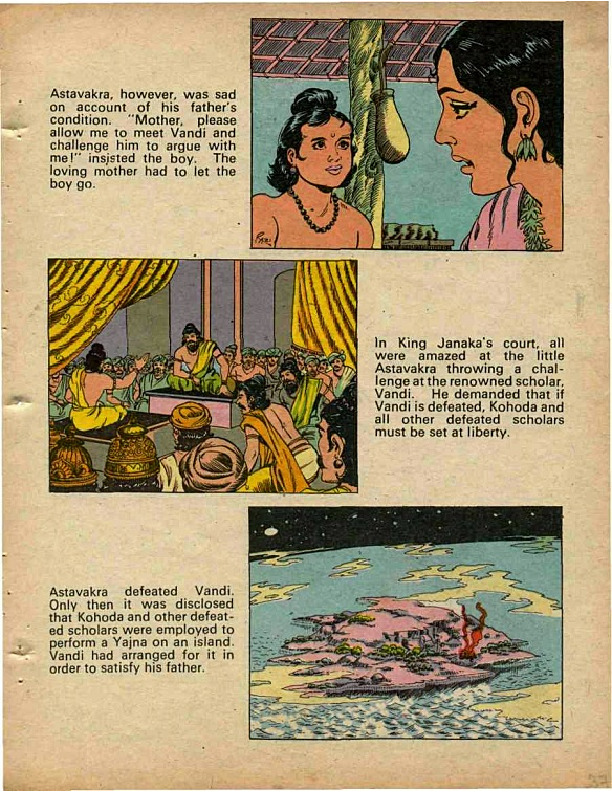 Astavakra, however, was sad on account of his father's condition. "Mother, please allow me to meet Vandi and challenge him to argue with me!" insisted the boy. The loving mother had to let the boy go.

In King Janaka's court, all were amazed at the little Astavakra throwing a challenge at the renowned scholar, Vandi. He demanded that if Vandi is defeated, Kohoda and all other defeated scholars must be set at liberty.

Astavakra defeated Vandi. Only then it was disclosed that Kohoda and other defeated scholars were employed to perform a Yajna on an island. Vandi had arranged for it in order to satisfy his father.